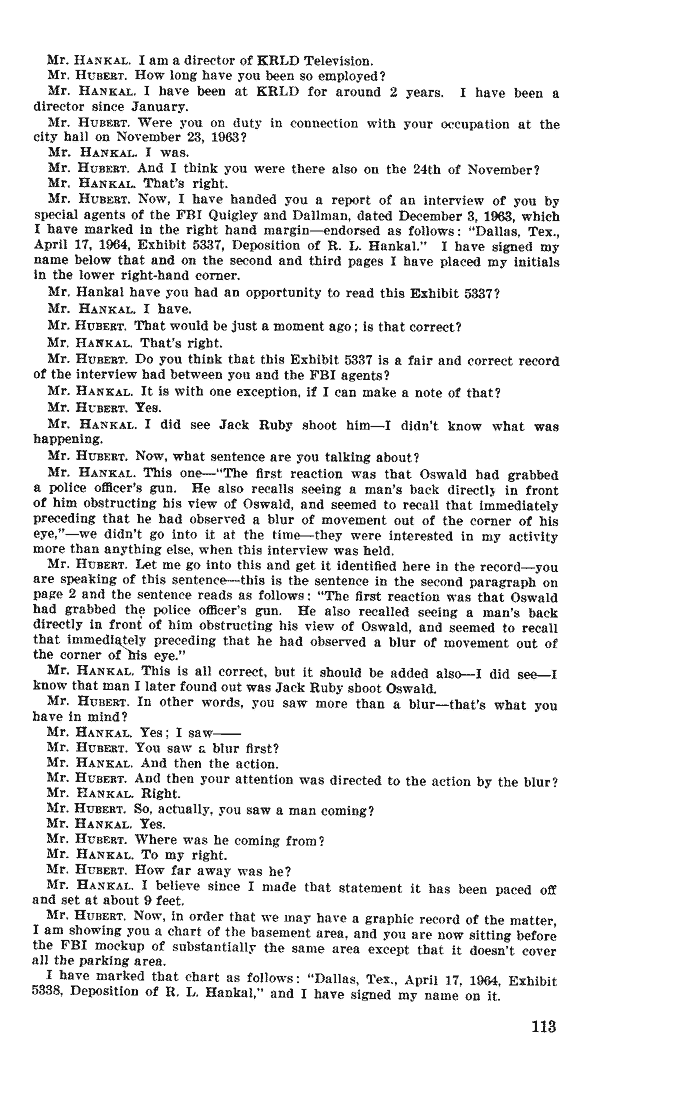 Mr. HANKAL. I am a director of KRLD Television.
Mr. HUBERT. How long have you been so employed?
Mr. HANKAL. I have been at KRLD for around 2 years. I have been a director since January.
Mr. HUBERT. Were you on duty in connection with your occupation at the city hall on November 23, 1963?
Mr. HANKAL. I was.
Mr. HUBERT. And I think you were there also on the 24th of November?
Mr. HANKAL. That's right.
Mr. HUBERT. Now, I have handed you a report of an interview of you by special agents of the FBI Quigley and Dallman, dated December 3, 1963, which I have marked in the right hand margin—endorsed as follows: "Dallas, Tex., April 17, 1964, Exhibit 5337, Deposition of R. L. Hankal." I have signed my name below that and on the second and third pages I have placed my initials in the lower right-hand corner.
Mr. Hankal have you had an opportunity to read this Exhibit 5337?
Mr. HANKAL. I have.
Mr. HUBERT. That would be just a moment ago; is that correct?
Mr. HANKAL. That's right.
Mr. HUBERT. Do you think that this Exhibit 5337 is a fair and correct record of the interview had between you and the FBI agents?
Mr. HANKAL. It is with one exception, if I can make a note of that?
Mr. HUBERT. Yes.
Mr. HANKAL. I did see Jack Ruby shoot him—I didn't know what was happening.
Mr. HUBERT. Now, what sentence are you talking about?
Mr. HANKAL. This one—"The first reaction was that Oswald had grabbed a police officer's gun. He also recalls seeing a man's back directly in front of him obstructing his view of Oswald, and seemed to recall that immediately preceding that he had observed a blur of movement out of the corner of his eye,"—we didn't go into it at the time—they were interested in my activity more than anything else, when this interview was held.
Mr. HUBERT. Let me go into this and get it identified here in the record—you are speaking of this sentence—this is the sentence in the second paragraph on page 2 and the sentence reads as follows: "The first reaction was that Oswald had grabbed the police officer's gun. He also recalled seeing a man's back directly in front of him obstructing his view of Oswald, and seemed to recall that immediately preceding that he had observed a blur of movement out of the corner of his eye."
Mr. HANKAL. This is all correct, but it should be added also—I did see—I know that man I later found out was Jack Ruby shoot Oswald.
Mr. HUBERT. In other words, you saw more than a blur—that's what you have in mind?
Mr. HANKAL. Yes; I saw——
Mr. HUBERT. You saw a blur first?
Mr. HANKAL. And then the action.
Mr. HUBERT. And then your attention was directed to the action by the blur?
Mr. HANKAL. Right.
Mr. HUBERT. So, actually, you saw a man coming?
Mr. HANKAL. Yes.
Mr. HUBERT. Where was he coming from?
Mr. HANKAL. To my right.
Mr. HUBERT. How far away was he?
Mr. HANKAL. I believe since I made that statement it has been paced off and set at about 9 feet.
Mr. HUBERT. Now, in order that we may have a graphic record of the matter, I am showing you a chart of the basement area, and you are now sitting before the FBI mockup of substantially the same area except that it doesn't cover all the parking area.
I have marked that chart as follows: "Dallas, Tex., April 17, 1964, Exhibit 5338, Deposition of R. L. Hankal," and I have signed my name on it.

113